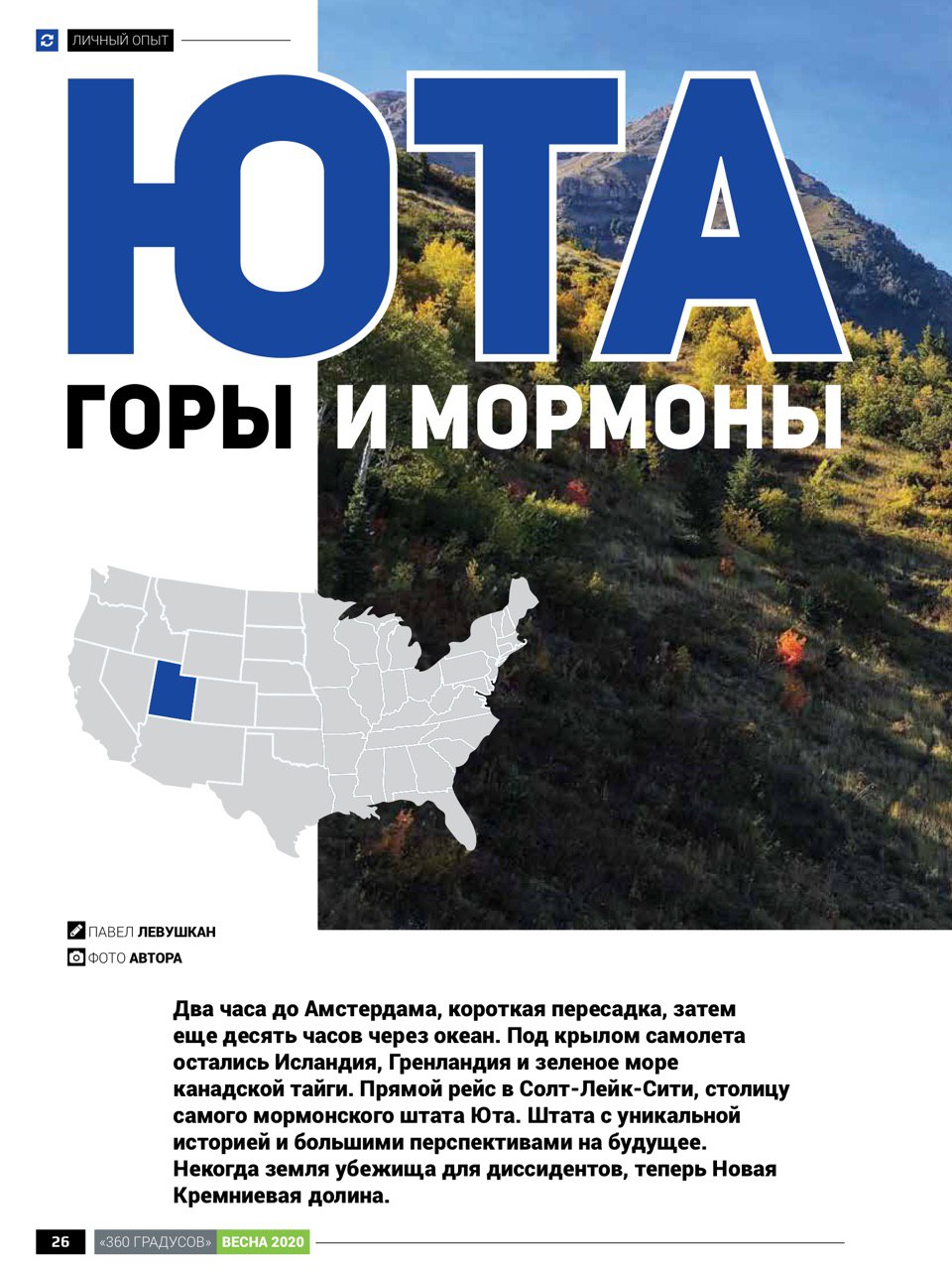 ЛИЧНЫЙ ОПЫТ

ЮТА

ГОРЫ И МОРМОНЫ

ПАВЕЛ ЛЕВУШКАН

ФОТО АВТОРА

Два часа до Амстердама, короткая пересадка, затем еще десять часов через океан. Под крылом самолета остались Исландия, Гренландия и зеленое море канадской тайги. Прямой рейс в Солт-Лейк-Сити, столицу самого мормонского штата Юта. Штата с уникальной историей и большими перспективами на будущее. Некогда земля убежища для диссидентов, теперь Новая Кремниевая долина.

26 «360 ГРАДУСОВ» ВЕСНА 2020